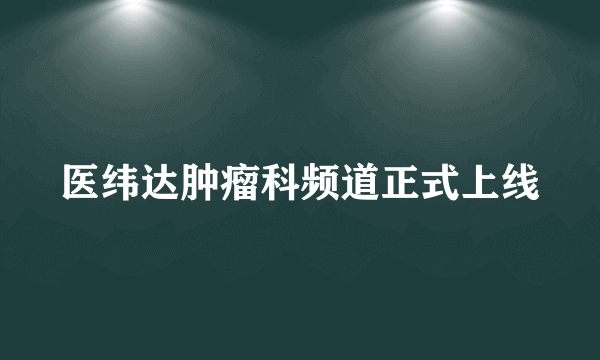 医纬达肿瘤科频道正式上线